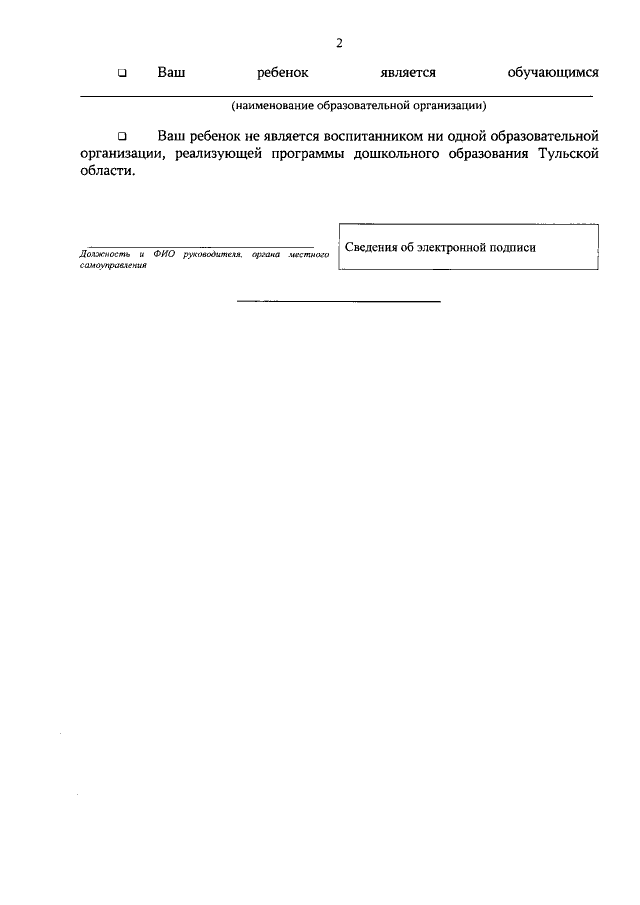 2

❑ Ваш ребенок является обучающимся

(наименование образовательной организации)

❑ Ваш ребенок не является воспитанником ни одной образовательной организации, реализующей программы дошкольного образования Тульской области.

Должность и ФИО руководителя, органа местного самоуправления

Сведения об электронной подписи